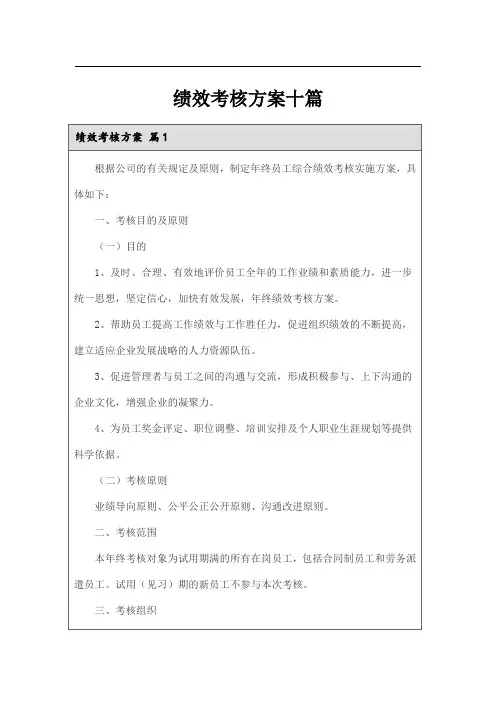 绩效考核方案十篇

绩效考核方案 篇1

根据公司的有关规定及原则，制定年终员工综合绩效考核实施方案，具体如下：

一、考核目的及原则

（一）目的

1、及时、合理、有效地评价员工全年的工作业绩和素质能力，进一步统一思想，坚定信心，加快有效发展，年终绩效考核方案。

2、帮助员工提高工作绩效与工作胜任力，促进组织绩效的不断提高，建立适应企业发展战略的人力资源队伍。

3、促进管理者与员工之间的沟通与交流，形成积极参与、上下沟通的企业文化，增强企业的凝聚力。

4、为员工奖金评定、职位调整、培训安排及个人职业生涯规划等提供科学依据。

（二）考核原则

业绩导向原则、公平公正公开原则、沟通改进原则。

二、考核范围

本年终考核对象为试用期满的所有在岗员工，包括合同制员工和劳务派遣员工。试用（见习）期的新员工不参与本次考核。

三、考核组织